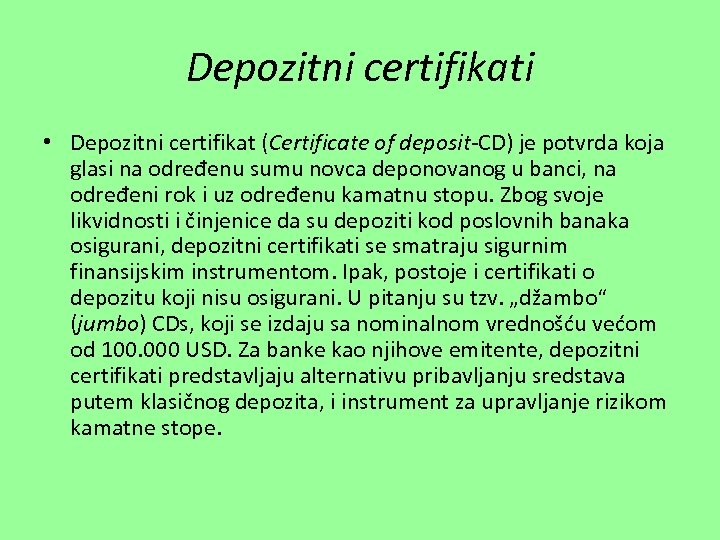 Depozitni certifikati

• Depozitni certifikat (Certificate of deposit-CD) je potvrda koja glasi na određenu sumu novca deponovanog u banci, na određeni rok i uz određenu kamatnu stopu. Zbog svoje likvidnosti i činjenice da su depoziti kod poslovnih banaka osigurani, depozitni certifikati se smatraju sigurnim finansijskim instrumentom. Ipak, postoje i certifikati o depozitu koji nisu osigurani. U pitanju su tzv. „džambo“ (jumbo) CDs, koji se izdaju sa nominalnom vrednošću većom od 100.000 USD. Za banke kao njihove emitente, depozitni certifikati predstavljaju alternativu pribavljanju sredstava putem klasičnog depozita, i instrument za upravljanje rizikom kamatne stope.